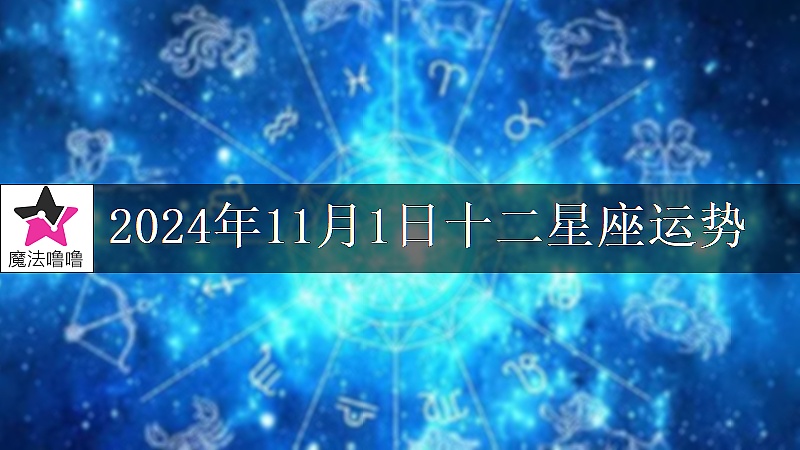 魔法噜噜

2024年11月1日十二星座运势